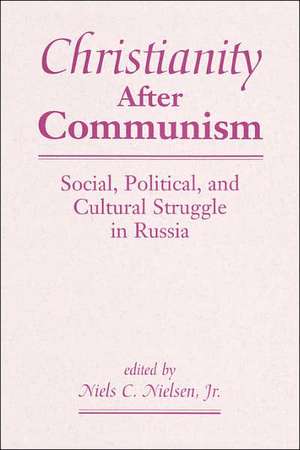 Christianity
After
Communism

Social, Political, and Cultural Struggle in Russia

edited by
Niels C. Nielsen, Jr.